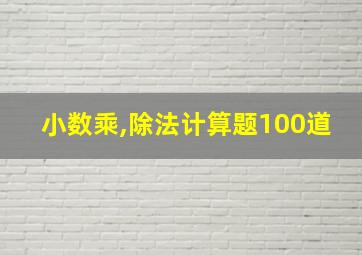 小数乘,除法计算题100道